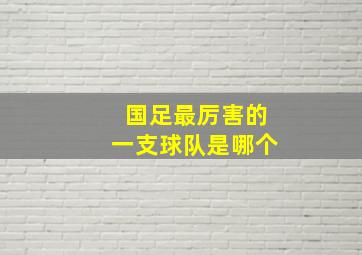 国足最厉害的
一支球队是哪个